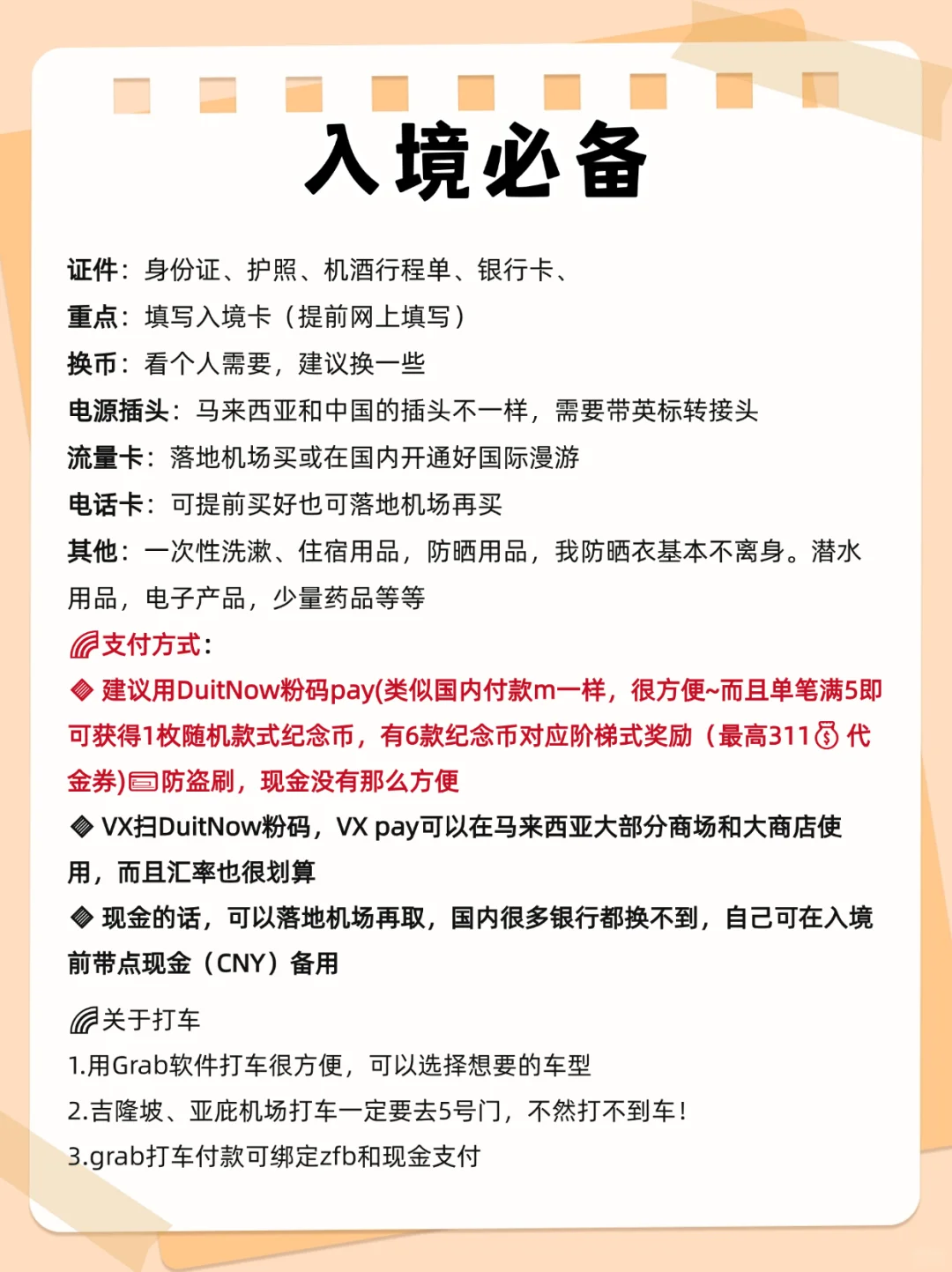 入境必备

证件：身份证、护照、机酒行程单、银行卡、

重点：填写入境卡（提前网上填写）

换币：看个人需要，建议换一些

电源插头：马来西亚和中国的插头不一样，需要带英标转接头

流量卡：落地机场买或在国内开通好国际漫游

电话卡：可提前买好也可落地机场再买

其他：一次性洗漱、住宿用品，防晒用品，我防晒衣基本不离身。潜水用品，电子产品，少量药品等等

支付方式：

◈ 建议用DuitNow粉码pay(类似国内付款m一样，很方便~而且单笔满5即可获得1枚随机款式纪念币，有6款纪念币对应阶梯式奖励（最高311 代金券)防盗刷，现金没有那么方便

◈ VX扫DuitNow粉码，VX pay可以在马来西亚大部分商场和大商店使用，而且汇率也很划算

◈ 现金的话，可以落地机场再取，国内很多银行都换不到，自己可在入境前带点现金（CNY）备用

关于打车

1.用Grab软件打车很方便，可以选择想要的车型

2.吉隆坡、亚庇机场打车一定要去5号门，不然打不到车！

3.grab打车付款可绑定zfb和现金支付